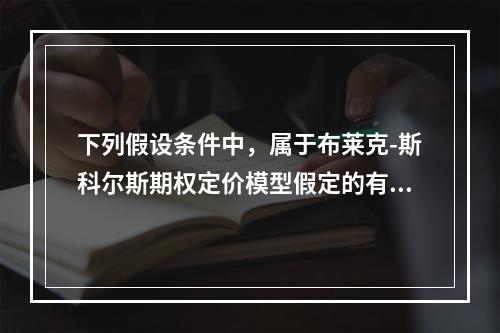 下列假设条件中，属于布莱克-斯科尔斯期权定价模型假定的有...